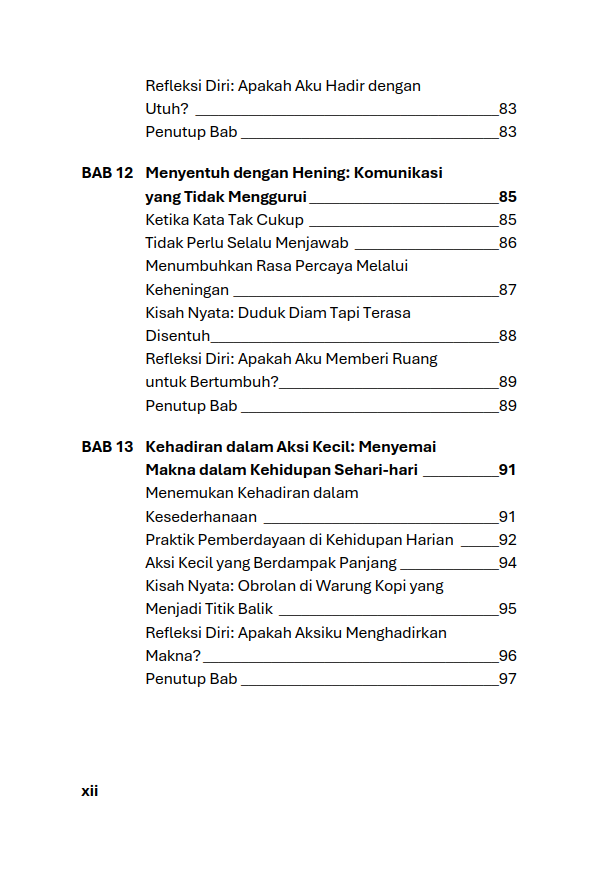 Refleksi Diri: Apakah Aku Hadir dengan Utuh? 83
Penutup Bab 83

BAB 12 Menyentuh dengan Hening: Komunikasi yang Tidak Menggurui 85
Ketika Kata Tak Cukup 85
Tidak Perlu Selalu Menjawab 86
Menumbuhkan Rasa Percaya Melalui Keheningan 87
Kisah Nyata: Duduk Diam Tapi Terasa Disentuh 88
Refleksi Diri: Apakah Aku Memberi Ruang untuk Bertumbuh? 89
Penutup Bab 89

BAB 13 Kehadiran dalam Aksi Kecil: Menyemai Makna dalam Kehidupan Sehari-hari 91
Menemukan Kehadiran dalam Kesederhanaan 91
Praktik Pemberdayaan di Kehidupan Harian 92
Aksi Kecil yang Berdampak Panjang 94
Kisah Nyata: Obrolan di Warung Kopi yang Menjadi Titik Balik 95
Refleksi Diri: Apakah Aksiku Menghadirkan Makna? 96
Penutup Bab 97

xii